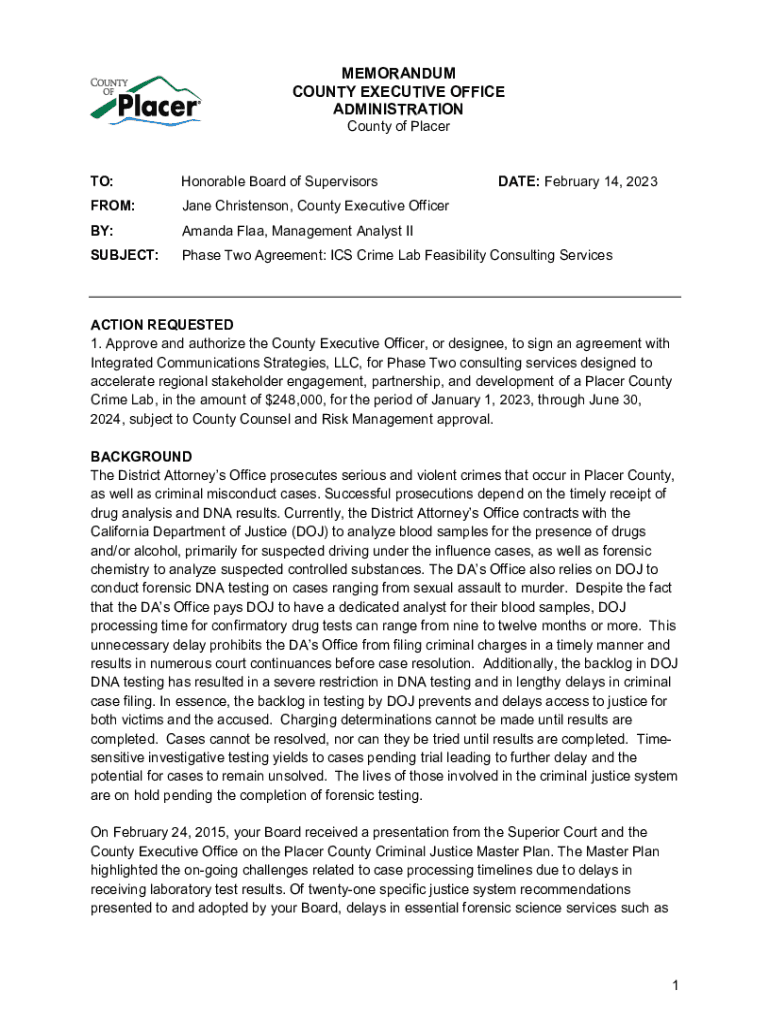 COUNTY OF Placer

MEMORANDUM
COUNTY EXECUTIVE OFFICE
ADMINISTRATION
County of Placer

TO: Honorable Board of Supervisors DATE: February 14, 2023

FROM: Jane Christenson, County Executive Officer

BY: Amanda Flaa, Management Analyst II

SUBJECT: Phase Two Agreement: ICS Crime Lab Feasibility Consulting Services

ACTION REQUESTED
1. Approve and authorize the County Executive Officer, or designee, to sign an agreement with Integrated Communications Strategies, LLC, for Phase Two consulting services designed to accelerate regional stakeholder engagement, partnership, and development of a Placer County Crime Lab, in the amount of $248,000, for the period of January 1, 2023, through June 30, 2024, subject to County Counsel and Risk Management approval.

BACKGROUND
The District Attorney's Office prosecutes serious and violent crimes that occur in Placer County, as well as criminal misconduct cases. Successful prosecutions depend on the timely receipt of drug analysis and DNA results. Currently, the District Attorney's Office contracts with the California Department of Justice (DOJ) to analyze blood samples for the presence of drugs and/or alcohol, primarily for suspected driving under the influence cases, as well as forensic chemistry to analyze suspected controlled substances. The DA's Office also relies on DOJ to conduct forensic DNA testing on cases ranging from sexual assault to murder. Despite the fact that the DA's Office pays DOJ to have a dedicated analyst for their blood samples, DOJ processing time for confirmatory drug tests can range from nine to twelve months or more. This unnecessary delay prohibits the DA's Office from filing criminal charges in a timely manner and results in numerous court continuances before case resolution. Additionally, the backlog in DOJ DNA testing has resulted in a severe restriction in DNA testing and in lengthy delays in criminal case filing. In essence, the backlog in testing by DOJ prevents and delays access to justice for both victims and the accused. Charging determinations cannot be made until results are completed. Cases cannot be resolved, nor can they be tried until results are completed. Time-sensitive investigative testing yields to cases pending trial leading to further delay and the potential for cases to remain unsolved. The lives of those involved in the criminal justice system are on hold pending the completion of forensic testing.

On February 24, 2015, your Board received a presentation from the Superior Court and the County Executive Office on the Placer County Criminal Justice Master Plan. The Master Plan highlighted the on-going challenges related to case processing timelines due to delays in receiving laboratory test results. Of twenty-one specific justice system recommendations presented to and adopted by your Board, delays in essential forensic science services such as

1